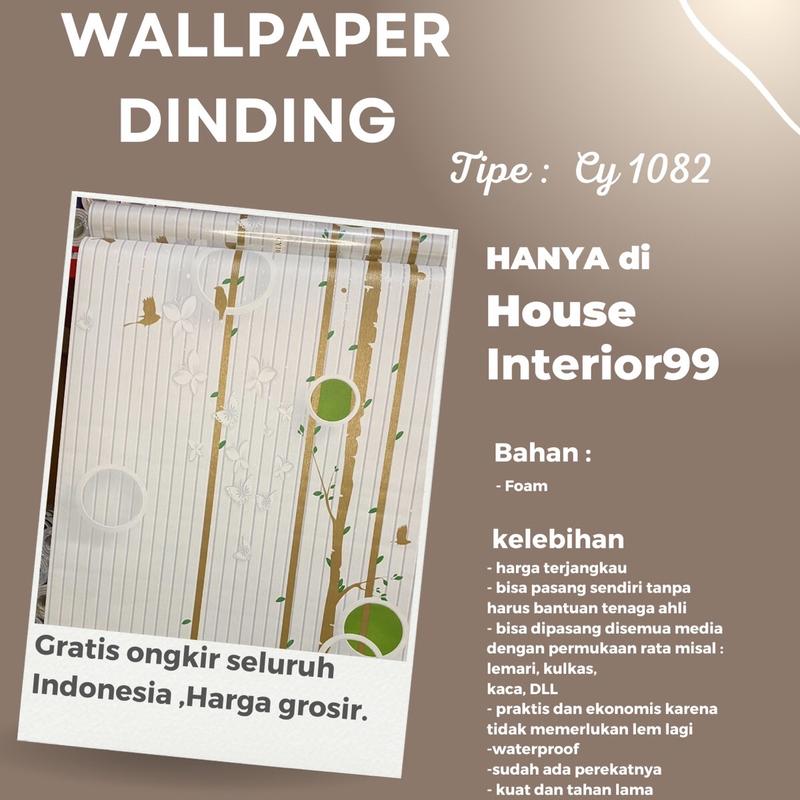 WALLPAPER DINDING

Tipe : Cy 1082

HANYA di
House Interior99

Bahan :
- Foam

kelebihan
- harga terjangkau
- bisa pasang sendiri tanpa harus bantuan tenaga ahli
- bisa dipasang disemua media dengan permukaan rata misal : lemari, kulkas, kaca, DLL
- praktis dan ekonomis karena tidak memerlukan lem lagi
-waterproof
-sudah ada perekatnya
- kuat dan tahan lama

Gratis ongkir seluruh Indonesia ,Harga grosir.